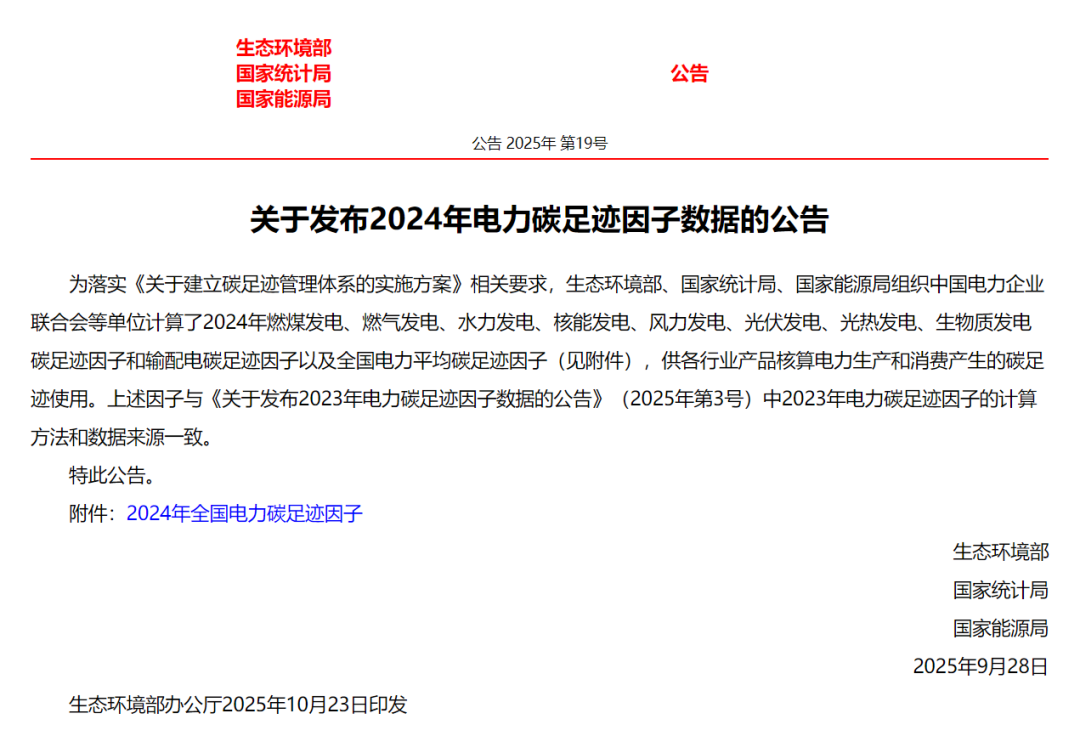 生态环境部
国家统计局
国家能源局

公告

公告 2025年 第19号

关于发布2024年电力碳足迹因子数据的公告

为落实《关于建立碳足迹管理体系的实施方案》相关要求，生态环境部、国家统计局、国家能源局组织中国电力企业联合会等单位计算了2024年燃煤发电、燃气发电、水力发电、核能发电、风力发电、光伏发电、光热发电、生物质发电碳足迹因子和输配电碳足迹因子以及全国电力平均碳足迹因子（见附件），供各行业产品核算电力生产和消费产生的碳足迹使用。上述因子与《关于发布2023年电力碳足迹因子数据的公告》（2025年第3号）中2023年电力碳足迹因子的计算方法和数据来源一致。

特此公告。

附件：2024年全国电力碳足迹因子

生态环境部
国家统计局
国家能源局
2025年9月28日

生态环境部办公厅2025年10月23日印发